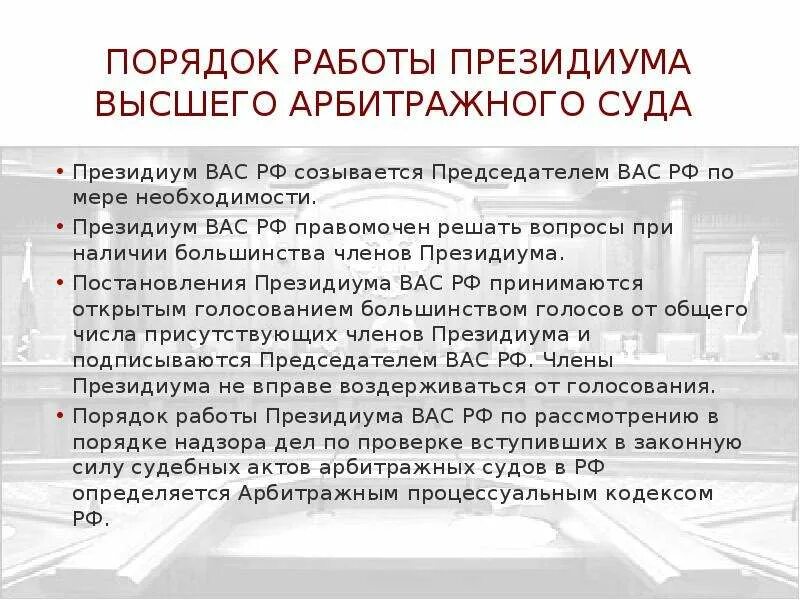 ПОРЯДОК РАБОТЫ ПРЕЗИДИУМА ВЫСШЕГО АРБИТРАЖНОГО СУДА

• Президиум ВАС РФ созывается Председателем ВАС РФ по мере необходимости.
• Президиум ВАС РФ правомочен решать вопросы при наличии большинства членов Президиума.
• Постановления Президиума ВАС РФ принимаются открытым голосованием большинством голосов от общего числа присутствующих членов Президиума и подписываются Председателем ВАС РФ. Члены Президиума не вправе воздерживаться от голосования.
• Порядок работы Президиума ВАС РФ по рассмотрению в порядке надзора дел по проверке вступивших в законную силу судебных актов арбитражных судов в РФ определяется Арбитражным процессуальным кодексом РФ.